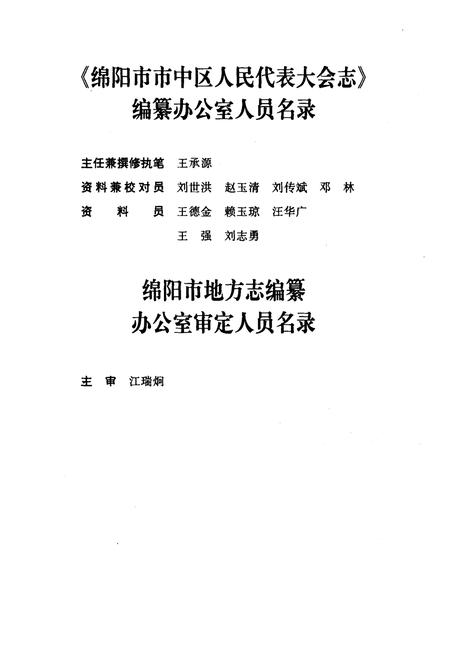 《绵阳市市中区人民代表大会志》
编纂办公室人员名录

主任兼撰修执笔 王承源
资料兼校对员 刘世洪 赵玉清 刘传斌 邓 林
资 料 员 王德金 赖玉琼 汪华广
王 强 刘志勇

绵阳市地方志编纂
办公室审定人员名录

主 审 江瑞炯